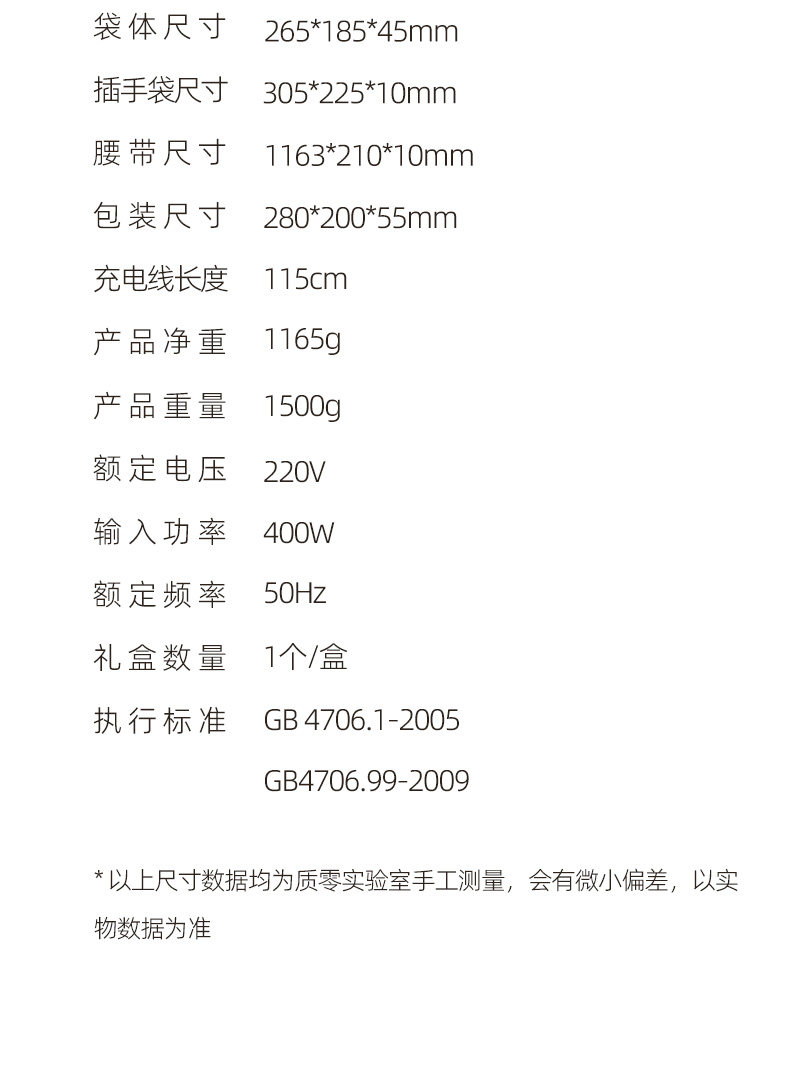 袋体尺寸 265*185*45mm

插手袋尺寸 305*225*10mm

腰带尺寸 1163*210*10mm

包装尺寸 280*200*55mm

充电线长度 115cm

产品净重 1165g

产品重量 1500g

额定电压 220V

输入功率 400W

额定频率 50Hz

礼盒数量 1个/盒

执行标准 GB 4706.1-2005

GB4706.99-2009

*以上尺寸数据均为质零实验室手工测量，会有微小偏差，以实物数据为准